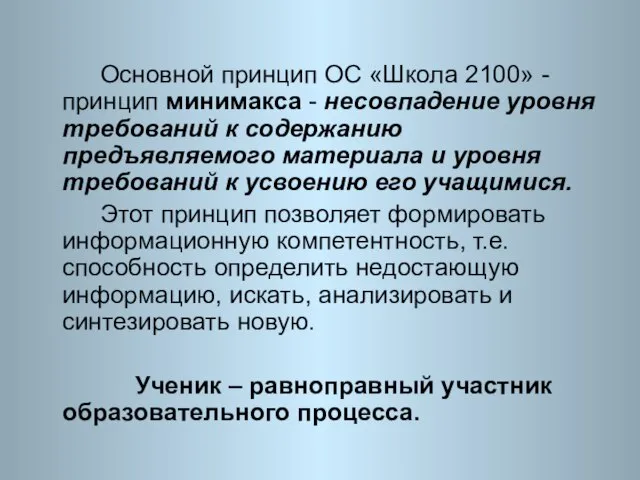 Основной принцип ОС «Школа 2100» - принцип минимакса - несовпадение уровня требований к содержанию предъявляемого материала и уровня требований к усвоению его учащимися.

Этот принцип позволяет формировать информационную компетентность, т.е. способность определить недостающую информацию, искать, анализировать и синтезировать новую.

Ученик – равноправный участник образовательного процесса.